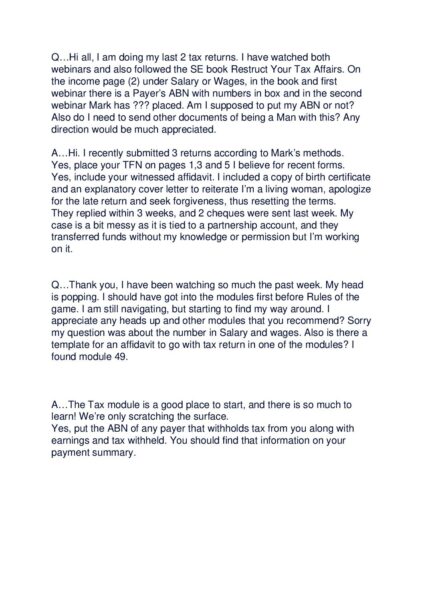 Q…Hi all, I am doing my last 2 tax returns. I have watched both webinars and also followed the SE book Restruct Your Tax Affairs. On the income page (2) under Salary or Wages, in the book and first webinar there is a Payer's ABN with numbers in box and in the second webinar Mark has ??? placed. Am I supposed to put my ABN or not? Also do I need to send other documents of being a Man with this? Any direction would be much appreciated.

A…Hi. I recently submitted 3 returns according to Mark's methods. Yes, place your TFN on pages 1,3 and 5 I believe for recent forms. Yes, include your witnessed affidavit. I included a copy of birth certificate and an explanatory cover letter to reiterate I'm a living woman, apologize for the late return and seek forgiveness, thus resetting the terms. They replied within 3 weeks, and 2 cheques were sent last week. My case is a bit messy as it is tied to a partnership account, and they transferred funds without my knowledge or permission but I'm working on it.

Q…Thank you, I have been watching so much the past week. My head is popping. I should have got into the modules first before Rules of the game. I am still navigating, but starting to find my way around. I appreciate any heads up and other modules that you recommend? Sorry my question was about the number in Salary and wages. Also is there a template for an affidavit to go with tax return in one of the modules? I found module 49.

A…The Tax module is a good place to start, and there is so much to learn! We're only scratching the surface.
Yes, put the ABN of any payer that withholds tax from you along with earnings and tax withheld. You should find that information on your payment summary.